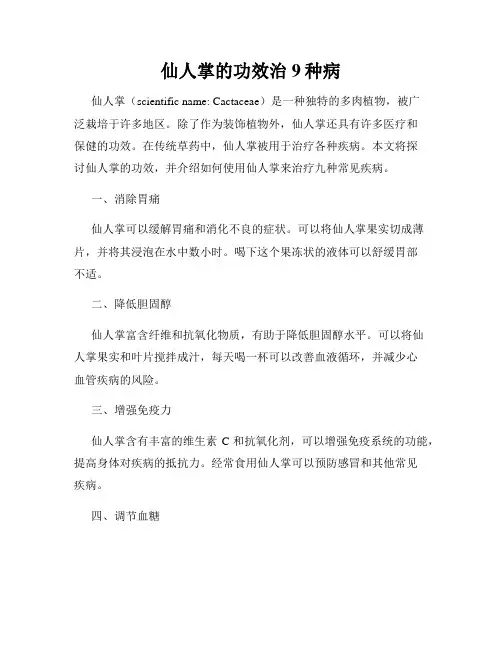 仙人掌的功效治 9 种病

仙人掌（scientific name: Cactaceae）是一种独特的多肉植物，被广泛栽培于许多地区。除了作为装饰植物外，仙人掌还具有许多医疗和保健的功效。在传统草药中，仙人掌被用于治疗各种疾病。本文将探讨仙人掌的功效，并介绍如何使用仙人掌来治疗九种常见疾病。

一、消除胃痛

仙人掌可以缓解胃痛和消化不良的症状。可以将仙人掌果实切成薄片，并将其浸泡在水中数小时。喝下这个果冻状的液体可以舒缓胃部不适。

二、降低胆固醇

仙人掌富含纤维和抗氧化物质，有助于降低胆固醇水平。可以将仙人掌果实和叶片搅拌成汁，每天喝一杯可以改善血液循环，并减少心血管疾病的风险。

三、增强免疫力

仙人掌含有丰富的维生素 C 和抗氧化剂，可以增强免疫系统的功能，提高身体对疾病的抵抗力。经常食用仙人掌可以预防感冒和其他常见疾病。

四、调节血糖